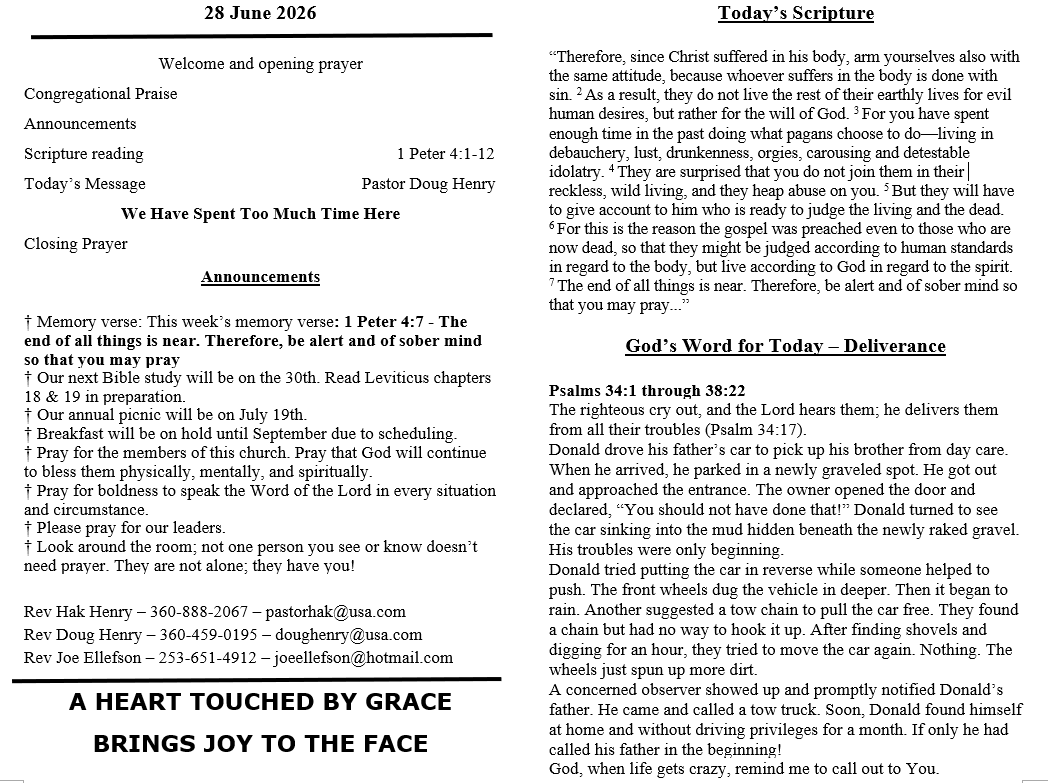 28 June 2026

Welcome and opening prayer

Congregational Praise

Announcements

Scripture reading 1 Peter 4:1-12

Today's Message Pastor Doug Henry

We Have Spent Too Much Time Here

Closing Prayer

Announcements

† Memory verse: This week's memory verse: 1 Peter 4:7 - The end of all things is near. Therefore, be alert and of sober mind so that you may pray
† Our next Bible study will be on the 30th. Read Leviticus chapters 18 & 19 in preparation.
† Our annual picnic will be on July 19th.
† Breakfast will be on hold until September due to scheduling.
† Pray for the members of this church. Pray that God will continue to bless them physically, mentally, and spiritually.
† Pray for boldness to speak the Word of the Lord in every situation and circumstance.
† Please pray for our leaders.
† Look around the room; not one person you see or know doesn't need prayer. They are not alone; they have you!

Rev Hak Henry – 360-888-2067 – pastorhak@usa.com
Rev Doug Henry – 360-459-0195 – doughenry@usa.com
Rev Joe Ellefson – 253-651-4912 – joeellefson@hotmail.com

A HEART TOUCHED BY GRACE
BRINGS JOY TO THE FACE

Today's Scripture

"Therefore, since Christ suffered in his body, arm yourselves also with the same attitude, because whoever suffers in the body is done with sin. $^2$ As a result, they do not live the rest of their earthly lives for evil human desires, but rather for the will of God. $^3$ For you have spent enough time in the past doing what pagans choose to do—living in debauchery, lust, drunkenness, orgies, carousing and detestable idolatry. $^4$ They are surprised that you do not join them in their reckless, wild living, and they heap abuse on you. $^5$ But they will have to give account to him who is ready to judge the living and the dead. $^6$ For this is the reason the gospel was preached even to those who are now dead, so that they might be judged according to human standards in regard to the body, but live according to God in regard to the spirit. $^7$ The end of all things is near. Therefore, be alert and of sober mind so that you may pray..."

God's Word for Today – Deliverance

Psalms 34:1 through 38:22
The righteous cry out, and the Lord hears them; he delivers them from all their troubles (Psalm 34:17).
Donald drove his father's car to pick up his brother from day care. When he arrived, he parked in a newly graveled spot. He got out and approached the entrance. The owner opened the door and declared, "You should not have done that!" Donald turned to see the car sinking into the mud hidden beneath the newly raked gravel. His troubles were only beginning.
Donald tried putting the car in reverse while someone helped to push. The front wheels dug the vehicle in deeper. Then it began to rain. Another suggested a tow chain to pull the car free. They found a chain but had no way to hook it up. After finding shovels and digging for an hour, they tried to move the car again. Nothing. The wheels just spun up more dirt.
A concerned observer showed up and promptly notified Donald's father. He came and called a tow truck. Soon, Donald found himself at home and without driving privileges for a month. If only he had called his father in the beginning!
God, when life gets crazy, remind me to call out to You.